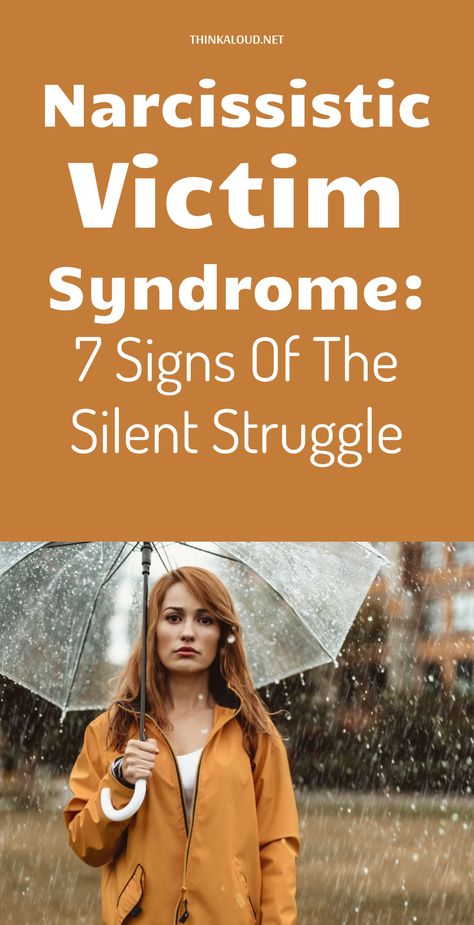 THINKALOUD.NET

Narcissistic Victim Syndrome: 7 Signs Of The Silent Struggle